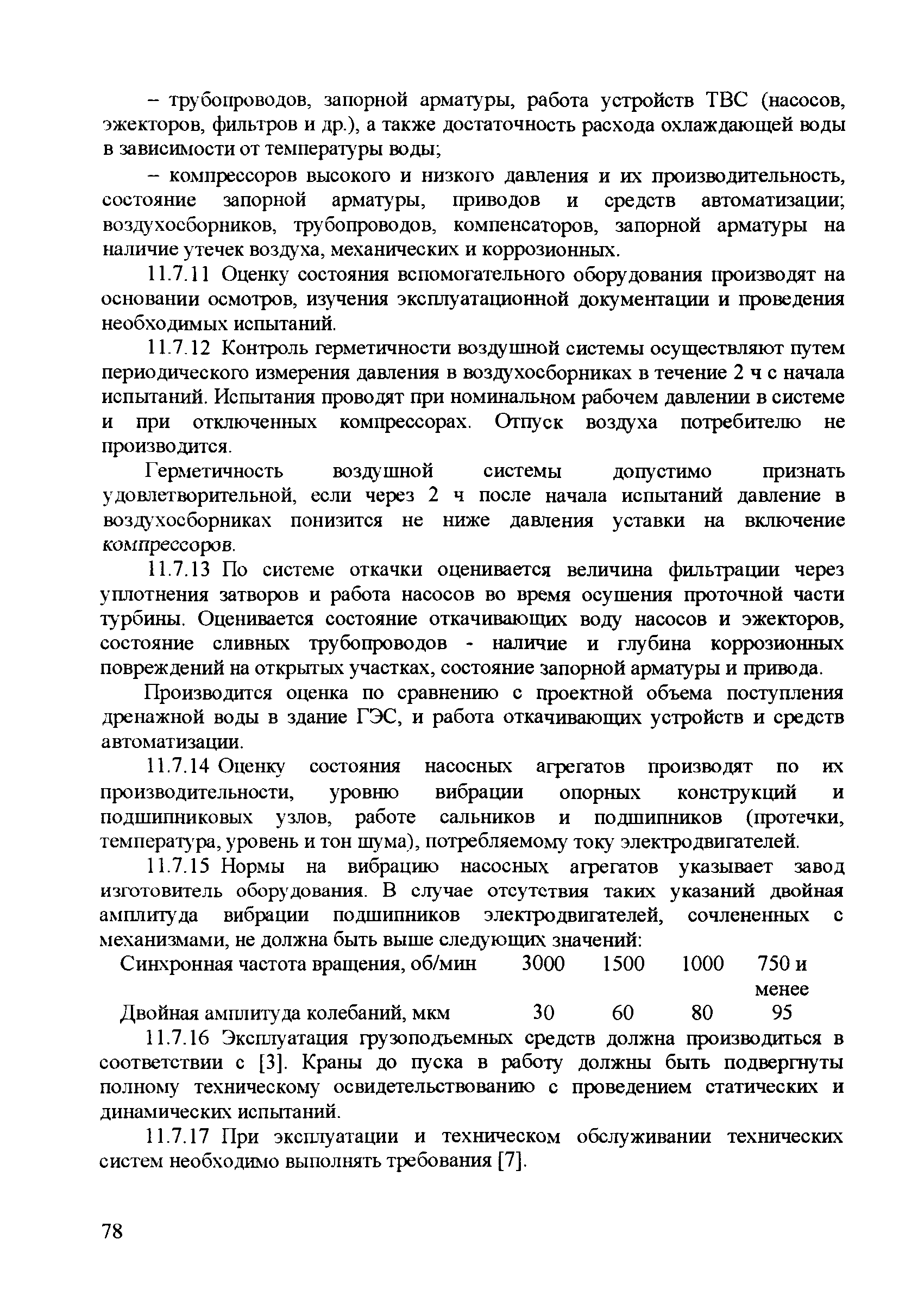 – трубопроводов, запорной арматуры, работа устройств ТВС (насосов, эжекторов, фильтров и др.), а также достаточность расхода охлаждающей воды в зависимости от температуры воды;

– компрессоров высокого и низкого давления и их производительность, состояние запорной арматуры, приводов и средств автоматизации; воздухосборников, трубопроводов, компенсаторов, запорной арматуры на наличие утечек воздуха, механических и коррозионных.

11.7.11 Оценку состояния вспомогательного оборудования производят на основании осмотров, изучения эксплуатационной документации и проведения необходимых испытаний.

11.7.12 Контроль герметичности воздушной системы осуществляют путем периодического измерения давления в воздухосборниках в течение 2 ч с начала испытаний. Испытания проводят при номинальном рабочем давлении в системе и при отключенных компрессорах. Отпуск воздуха потребителю не производится.

Герметичность воздушной системы допустимо признать удовлетворительной, если через 2 ч после начала испытаний давление в воздухосборниках понизится не ниже давления уставки на включение компрессоров.

11.7.13 По системе откачки оценивается величина фильтрации через уплотнения затворов и работа насосов во время осушения проточной части турбины. Оценивается состояние откачивающих воду насосов и эжекторов, состояние сливных трубопроводов - наличие и глубина коррозионных повреждений на открытых участках, состояние запорной арматуры и привода.

Производится оценка по сравнению с проектной объема поступления дренажной воды в здание ГЭС, и работа откачивающих устройств и средств автоматизации.

11.7.14 Оценку состояния насосных агрегатов производят по их производительности, уровню вибрации опорных конструкций и подшипниковых узлов, работе сальников и подшипников (протечки, температура, уровень и тон шума), потребляемому току электродвигателей.

11.7.15 Нормы на вибрацию насосных агрегатов указывает завод изготовитель оборудования. В случае отсутствия таких указаний двойная амплитуда вибрации подшипников электродвигателей, сочлененных с механизмами, не должна быть выше следующих значений:

| Синхронная частота вращения, об/мин | 3000 | 1500 | 1000 | 750 и менее |
|---|---|---|---|---|
| Двойная амплитуда колебаний, мкм | 30 | 60 | 80 | 95 |

11.7.16 Эксплуатация грузоподъемных средств должна производиться в соответствии с [3]. Краны до пуска в работу должны быть подвергнуты полному техническому освидетельствованию с проведением статических и динамических испытаний.

11.7.17 При эксплуатации и техническом обслуживании технических систем необходимо выполнять требования [7].

78